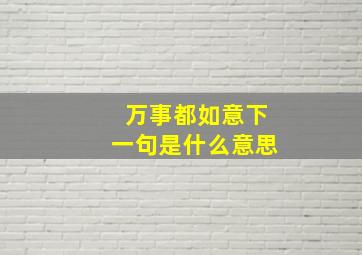 万事都如意下一句是什么意思